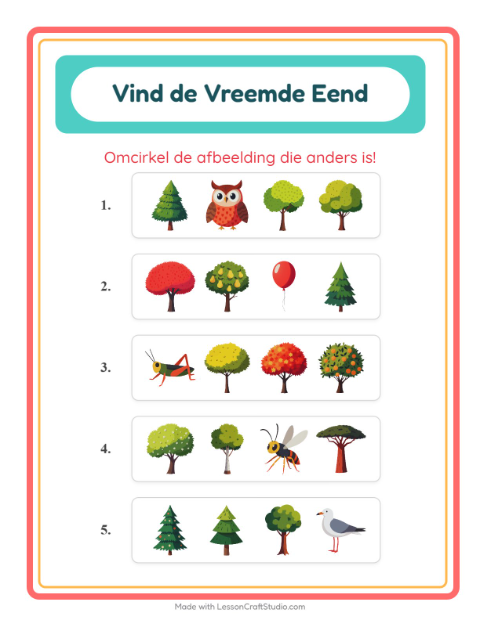 Vind de Vreemde Eend

Omcirkel de afbeelding die anders is!

1.

2.

3.

4.

5.

Made with LessonCraftStudio.com